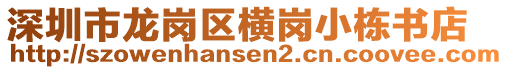 深圳市龙岗区横岗小栋书店
http://szowenhansen2.cn.coovee.com